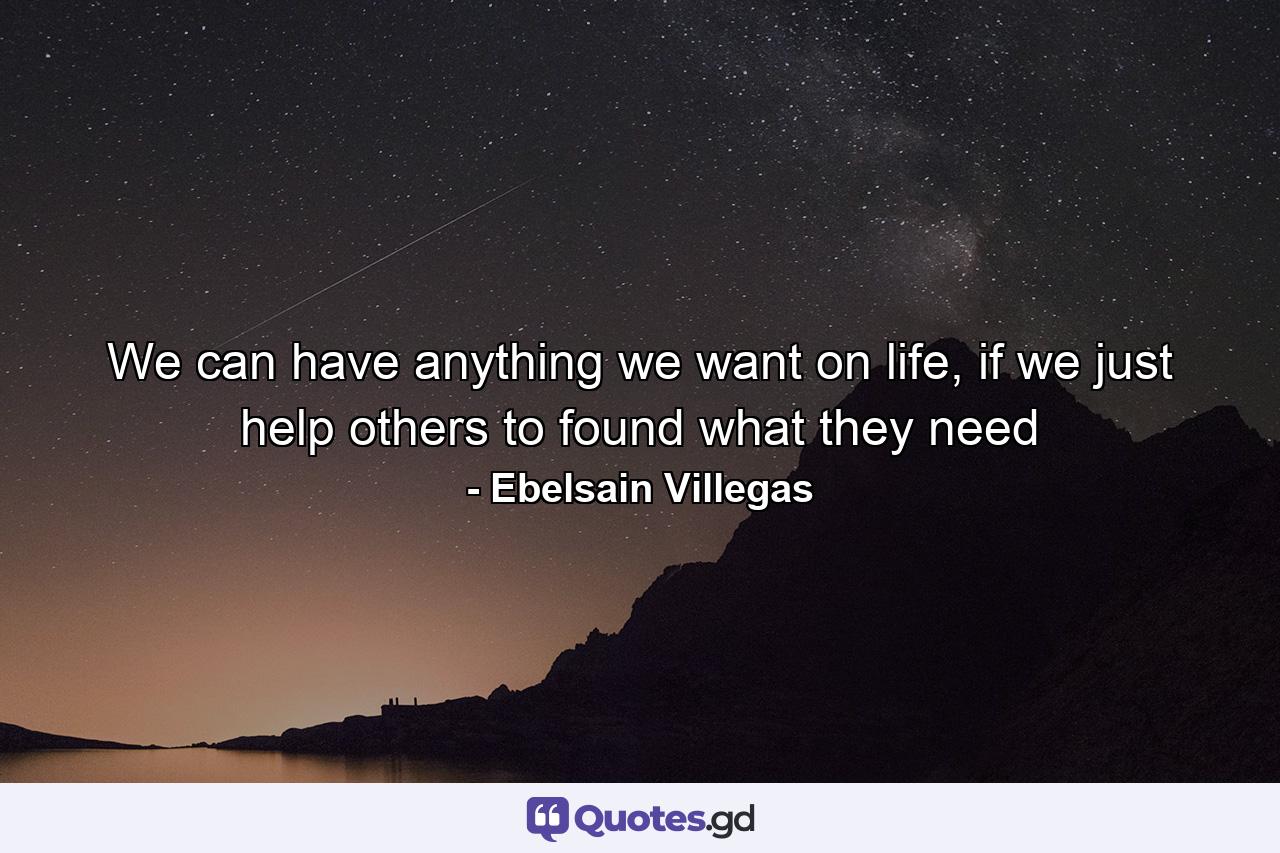 We can have anything we want on life, if we just help others to found what they need
- Ebelsain Villegas

Quotes.gd